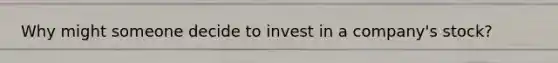 Why might someone decide to invest in a company's stock?